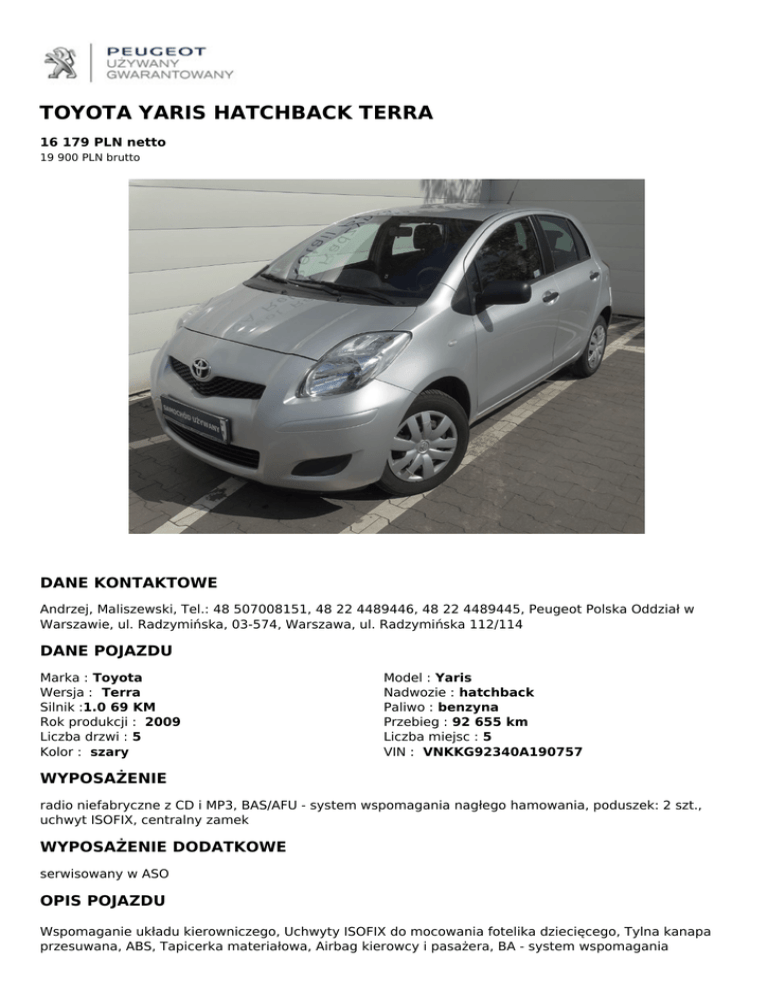 PEUGEOT
UŻYWANY
GWARANTOWANY

TOYOTA YARIS HATCHBACK TERRA

16 179 PLN netto
19 900 PLN brutto

SAMOCHODY UŻYWANE

DANE KONTAKTOWE

Andrzej, Maliszewski, Tel.: 48 507008151, 48 22 4489446, 48 22 4489445, Peugeot Polska Oddział w Warszawie, ul. Radzymińska, 03-574, Warszawa, ul. Radzymińska 112/114

DANE POJAZDU

Marka : Toyota
Wersja : Terra
Silnik :1.0 69 KM
Rok produkcji : 2009
Liczba drzwi : 5
Kolor : szary

Model : Yaris
Nadwozie : hatchback
Paliwo : benzyna
Przebieg : 92 655 km
Liczba miejsc : 5
VIN : VNKKG92340A190757

WYPOSAŻENIE

radio niefabryczne z CD i MP3, BAS/AFU - system wspomagania nagłego hamowania, poduszek: 2 szt., uchwyt ISOFIX, centralny zamek

WYPOSAŻENIE DODATKOWE

serwisowany w ASO

OPIS POJAZDU

Wspomaganie układu kierowniczego, Uchwyty ISOFIX do mocowania fotelika dziecięcego, Tylna kanapa przesuwana, ABS, Tapicerka materiałowa, Airbag kierowcy i pasażera, BA - system wspomagania